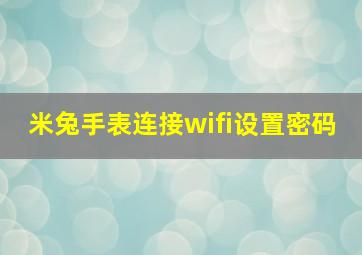 米兔手表连接wifi设置密码